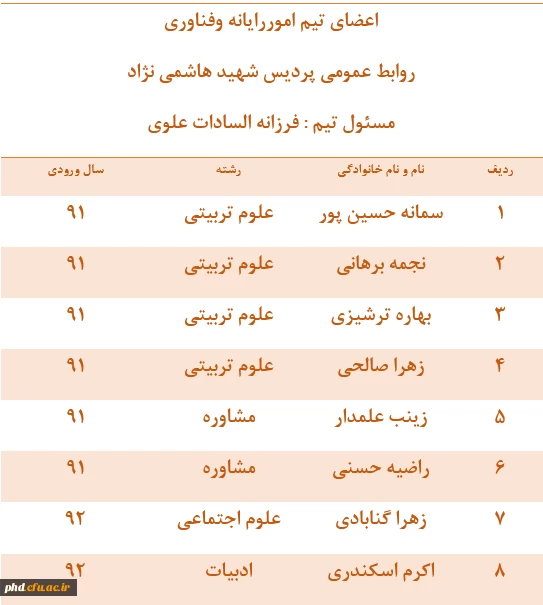 اعضای تیم اموررایانه وفناوری

روابط عمومی پردیس شهید هاشمی نژاد

مسئول تیم : فرزانه السادات علوی

| ردیف | نام و نام خانوادگی | رشته | سال ورودی |
|---|---|---|---|
| ۱ | سمانه حسین پور | علوم تربیتی | ۹۱ |
| ۲ | نجمه برهانی | علوم تربیتی | ۹۱ |
| ۳ | بهاره ترشیزی | علوم تربیتی | ۹۱ |
| ۴ | زهرا صالحی | علوم تربیتی | ۹۱ |
| ۵ | زینب علمدار | مشاوره | ۹۱ |
| ۶ | راضیه حسنی | مشاوره | ۹۱ |
| ۷ | زهرا گنابادی | علوم اجتماعی | ۹۲ |
| ۸ | اکرم اسکندری | ادبیات | ۹۲ |

phd.cfu.ac.ir